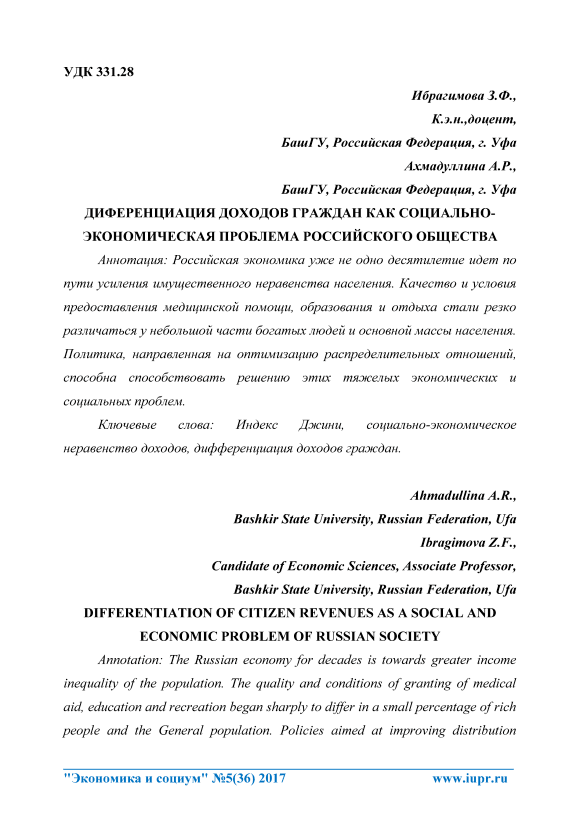 УДК 331.28

Ибрагимова З.Ф.,

К.э.н.,доцент,

БашГУ, Российская Федерация, г. Уфа

Ахмадуллина А.Р.,

БашГУ, Российская Федерация, г. Уфа

ДИФЕРЕНЦИАЦИЯ ДОХОДОВ ГРАЖДАН КАК СОЦИАЛЬНО-ЭКОНОМИЧЕСКАЯ ПРОБЛЕМА РОССИЙСКОГО ОБЩЕСТВА

Аннотация: Российская экономика уже не одно десятилетие идет по пути усиления имущественного неравенства населения. Качество и условия предоставления медицинской помощи, образования и отдыха стали резко различаться у небольшой части богатых людей и основной массы населения. Политика, направленная на оптимизацию распределительных отношений, способна способствовать решению этих тяжелых экономических и социальных проблем.

Ключевые слова: Индекс Джини, социально-экономическое неравенство доходов, дифференциация доходов граждан.

Ahmadullina A.R.,

Bashkir State University, Russian Federation, Ufa

Ibragimova Z.F.,

Candidate of Economic Sciences, Associate Professor,

Bashkir State University, Russian Federation, Ufa

DIFFERENTIATION OF CITIZEN REVENUES AS A SOCIAL AND ECONOMIC PROBLEM OF RUSSIAN SOCIETY

Annotation: The Russian economy for decades is towards greater income inequality of the population. The quality and conditions of granting of medical aid, education and recreation began sharply to differ in a small percentage of rich people and the General population. Policies aimed at improving distribution

"Экономика и социум" №5(36) 2017 www.iupr.ru